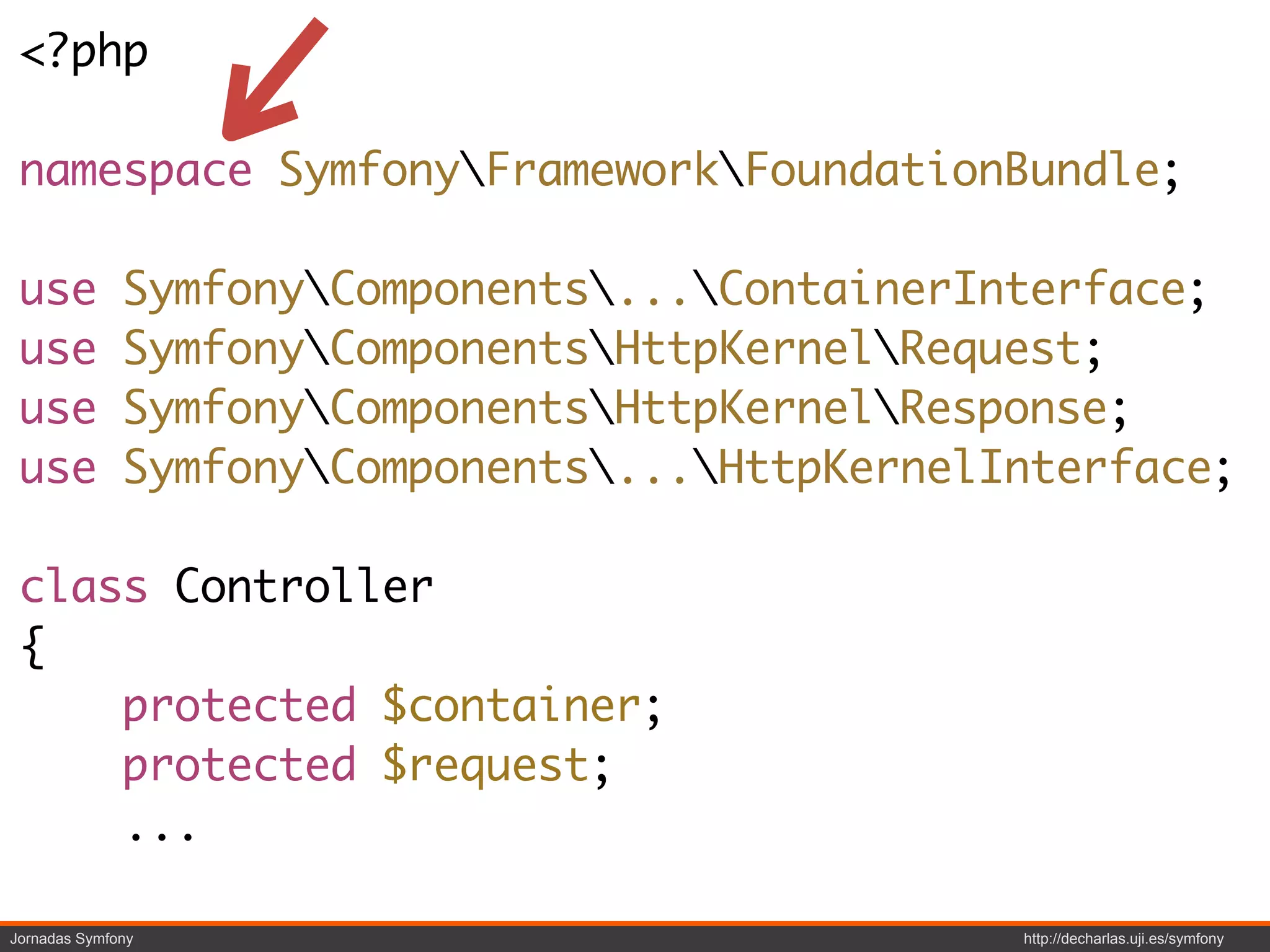 <?php

namespace Symfony\Framework\FoundationBundle;

use Symfony\Components\...\ContainerInterface;
use Symfony\Components\HttpKernel\Request;
use Symfony\Components\HttpKernel\Response;
use Symfony\Components\...\HttpKernelInterface;

class Controller
{
    protected $container;
    protected $request;
    ...

Jornadas Symfony

http://decharlas.uji.es/symfony